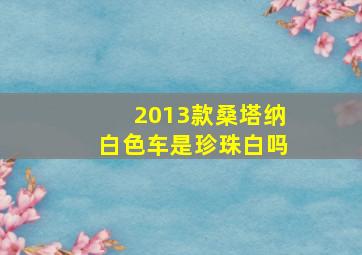 2013款桑塔纳
白色车是珍珠白吗